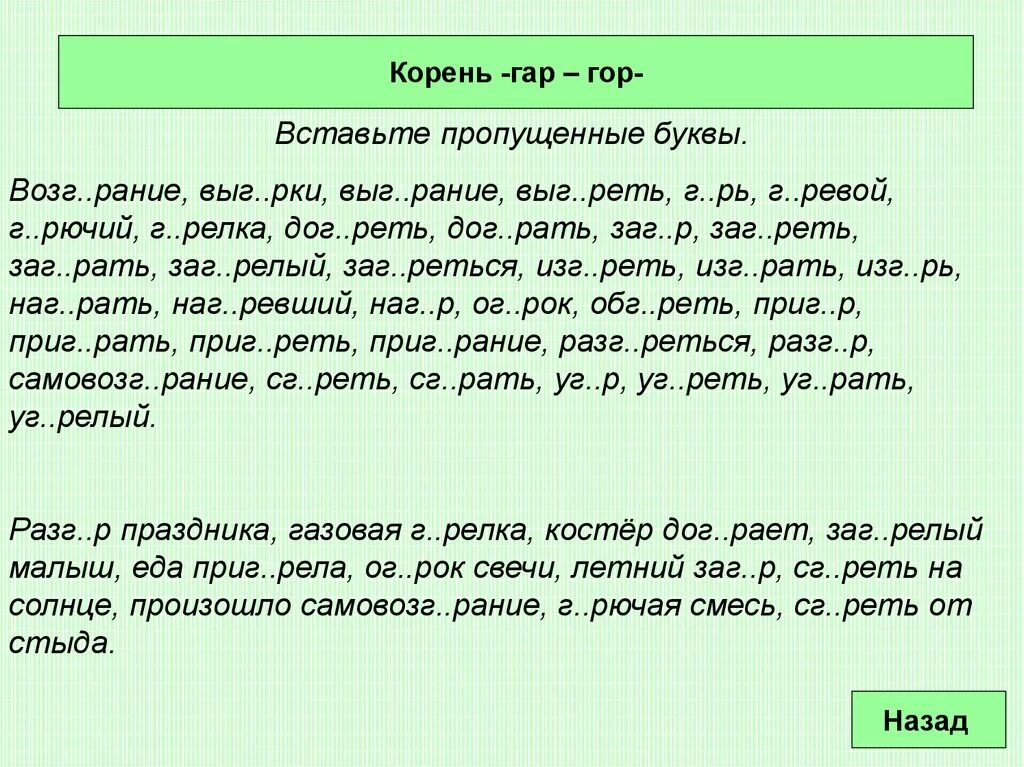 Корень -гар – гор-

Вставьте пропущенные буквы.

Возг..рание, выг..рки, выг..рание, выг..реть, г..рь, г..ревой, г..рючий, г..релка, дог..реть, дог..рать, заг..р, заг..реть, заг..рать, заг..релый, заг..реться, изг..реть, изг..рать, изг..рь, наг..рать, наг..ревший, наг..р, ог..рок, обг..реть, приг..р, приг..рать, приг..реть, приг..рание, разг..реться, разг..р, самовозг..рание, сг..реть, сг..рать, уг..р, уг..реть, уг..рать, уг..релый.

Разг..р праздника, газовая г..релка, костёр дог..рает, заг..релый малыш, еда приг..рела, ог..рок свечи, летний заг..р, сг..реть на солнце, произошло самовозг..рание, г..рючая смесь, сг..реть от стыда.

Назад